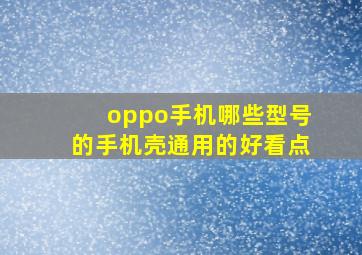 oppo手机哪些型号的手机壳通用的好看点